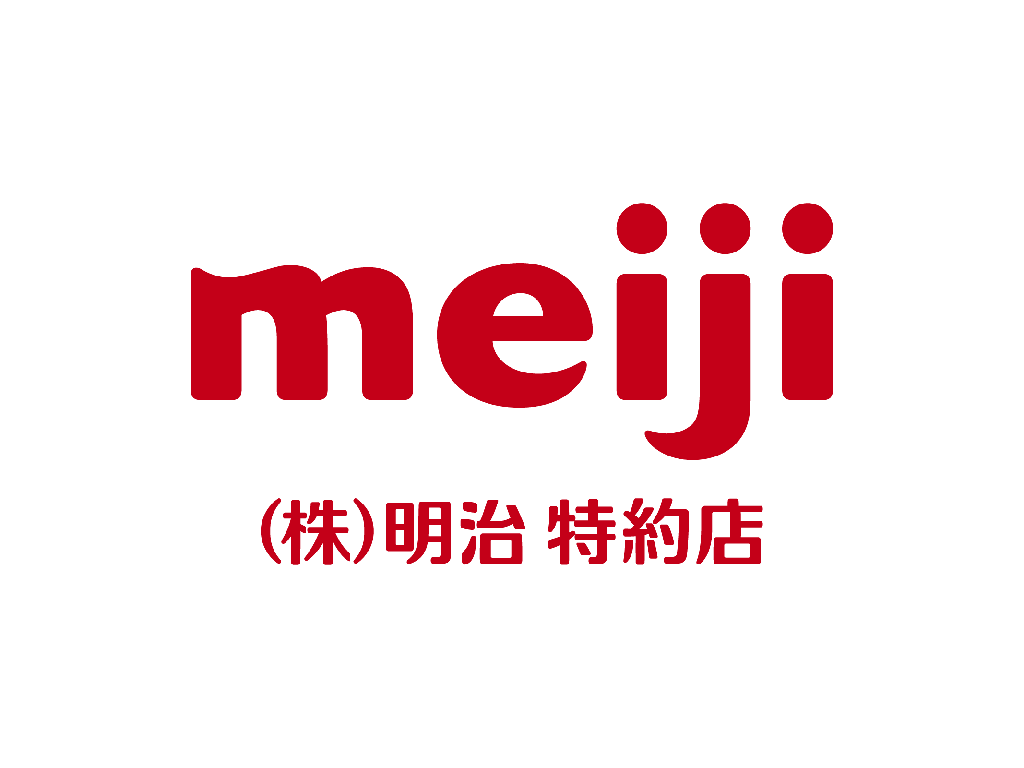 meiji

(株)明治 特約店